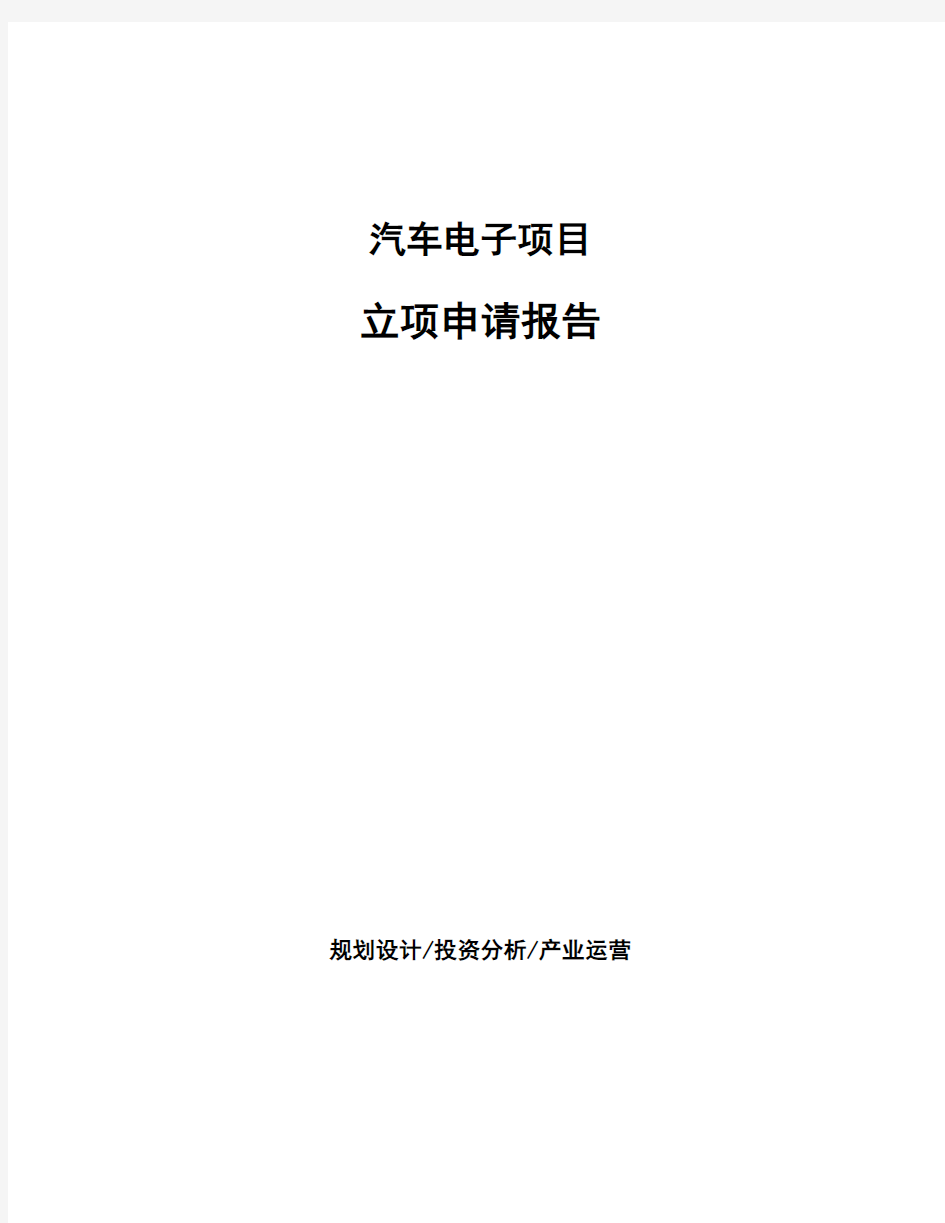 汽车电子项目

立项申请报告

规划设计/投资分析/产业运营